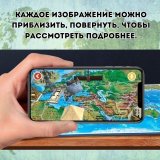 КАЖДОЕ ИЗОБРАЖЕНИЕ МОЖНО ПРИБЛИЗИТЬ, ПОВЕРНУТЬ, ЧТОБЫ РАССМОТРЕТЬ ПОДРОБНЕЕ.